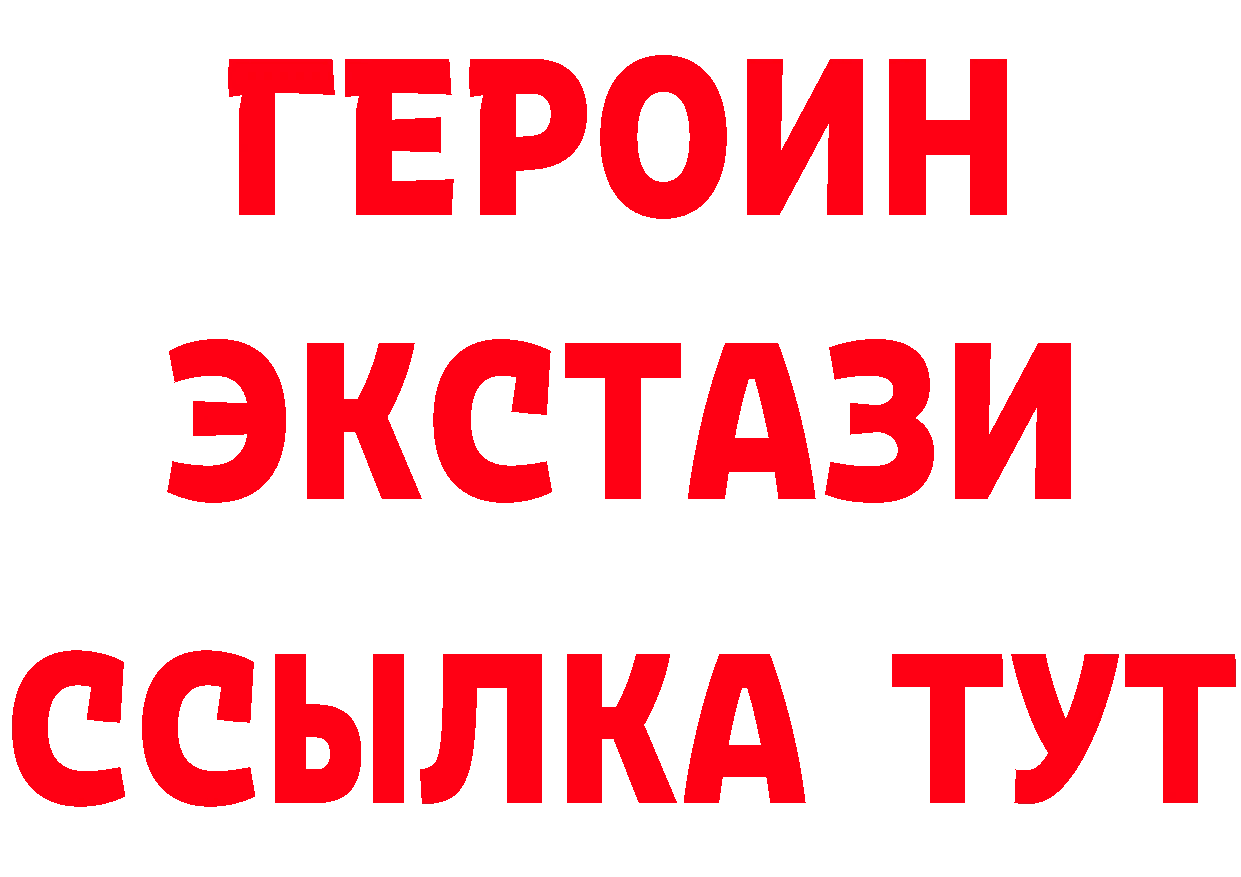 ГЕРОИН
ЭКСТАЗИ
ССЫЛКА ТУТ